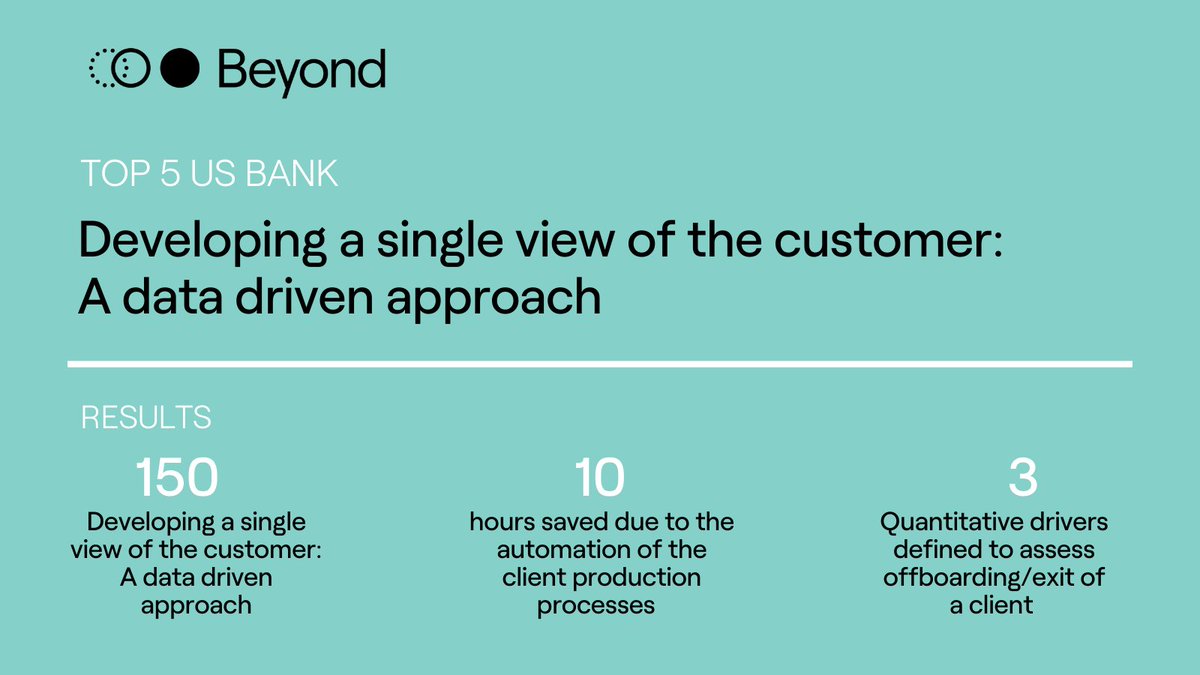 Beyond

TOP 5 US BANK

Developing a single view of the customer: A data driven approach

RESULTS

150
Developing a single view of the customer: A data driven approach

10
hours saved due to the automation of the client production processes

3
Quantitative drivers defined to assess offboarding/exit of a client